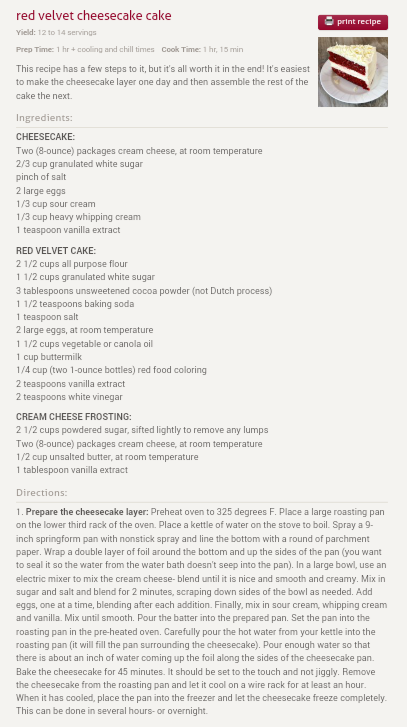 red velvet cheesecake cake

print recipe

Yield: 12 to 14 servings

Prep Time: 1 hr + cooling and chill times Cook Time: 1 hr, 15 min

This recipe has a few steps to it, but it's all worth it in the end! It's easiest to make the cheesecake layer one day and then assemble the rest of the cake the next.

Ingredients:

CHEESECAKE:
Two (8-ounce) packages cream cheese, at room temperature
2/3 cup granulated white sugar
pinch of salt
2 large eggs
1/3 cup sour cream
1/3 cup heavy whipping cream
1 teaspoon vanilla extract

RED VELVET CAKE:
2 1/2 cups all purpose flour
1 1/2 cups granulated white sugar
3 tablespoons unsweetened cocoa powder (not Dutch process)
1 1/2 teaspoons baking soda
1 teaspoon salt
2 large eggs, at room temperature
1 1/2 cups vegetable or canola oil
1 cup buttermilk
1/4 cup (two 1-ounce bottles) red food coloring
2 teaspoons vanilla extract
2 teaspoons white vinegar

CREAM CHEESE FROSTING:
2 1/2 cups powdered sugar, sifted lightly to remove any lumps
Two (8-ounce) packages cream cheese, at room temperature
1/2 cup unsalted butter, at room temperature
1 tablespoon vanilla extract

Directions:

1. Prepare the cheesecake layer: Preheat oven to 325 degrees F. Place a large roasting pan on the lower third rack of the oven. Place a kettle of water on the stove to boil. Spray a 9-inch springform pan with nonstick spray and line the bottom with a round of parchment paper. Wrap a double layer of foil around the bottom and up the sides of the pan (you want to seal it so the water from the water bath doesn't seep into the pan). In a large bowl, use an electric mixer to mix the cream cheese- blend until it is nice and smooth and creamy. Mix in sugar and salt and blend for 2 minutes, scraping down sides of the bowl as needed. Add eggs, one at a time, blending after each addition. Finally, mix in sour cream, whipping cream and vanilla. Mix until smooth. Pour the batter into the prepared pan. Set the pan into the roasting pan in the pre-heated oven. Carefully pour the hot water from your kettle into the roasting pan (it will fill the pan surrounding the cheesecake). Pour enough water so that there is about an inch of water coming up the foil along the sides of the cheesecake pan. Bake the cheesecake for 45 minutes. It should be set to the touch and not jiggly. Remove the cheesecake from the roasting pan and let it cool on a wire rack for at least an hour. When it has cooled, place the pan into the freezer and let the cheesecake freeze completely. This can be done in several hours- or overnight.